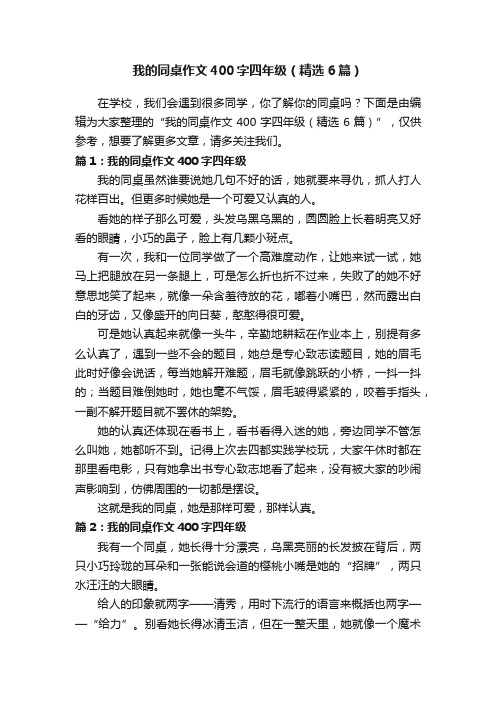 我的同桌作文400字四年级（精选6篇）

在学校，我们会遇到很多同学，你了解你的同桌吗？下面是由编辑为大家整理的“我的同桌作文400字四年级（精选6篇）”，仅供参考，想要了解更多文章，请多关注我们。

篇1：我的同桌作文400字四年级

我的同桌虽然谁要说她几句不好的话，她就要来寻仇，抓人打人花样百出。但更多时候她是一个可爱又认真的人。

看她的样子那么可爱，头发乌黑乌黑的，圆圆脸上长着明亮又好看的眼睛，小巧的鼻子，脸上有几颗小斑点。

有一次，我和一位同学做了一个高难度动作，让她来试一试，她马上把腿放在另一条腿上，可是怎么折也折不过来，失败了的她不好意思地笑了起来，就像一朵含羞待放的花，嘟着小嘴巴，然而露出白白的牙齿，又像盛开的向日葵，憨憨得很可爱。

可是她认真起来就像一头牛，辛勤地耕耘在作业本上，别提有多么认真了，遇到一些不会的题目，她总是专心致志读题目，她的眉毛此时好像会说话，每当她解开难题，眉毛就像跳跃的小桥，一抖一抖的；当题目难倒她时，她也毫不气馁，眉毛皱得紧紧的，咬着手指头，一副不解开题目就不罢休的架势。

她的认真还体现在看书上，看书看得入迷的她，旁边同学不管怎么叫她，她都听不到。记得上次去四都实践学校玩，大家午休时都在那里看电影，只有她拿出书专心致志地看了起来，没有被大家的吵闹声影响到，仿佛周围的一切都是摆设。

这就是我的同桌，她是那样可爱，那样认真。

篇2：我的同桌作文400字四年级

我有一个同桌，她长得十分漂亮，乌黑亮丽的长发披在背后，两只小巧玲珑的耳朵和一张能说会道的樱桃小嘴是她的“招牌”，两只水汪汪的大眼睛。

给人的印象就两字——清秀，用时下流行的语言来概括也两字——“给力”。别看她长得冰清玉洁，但在一整天里，她就像一个魔术